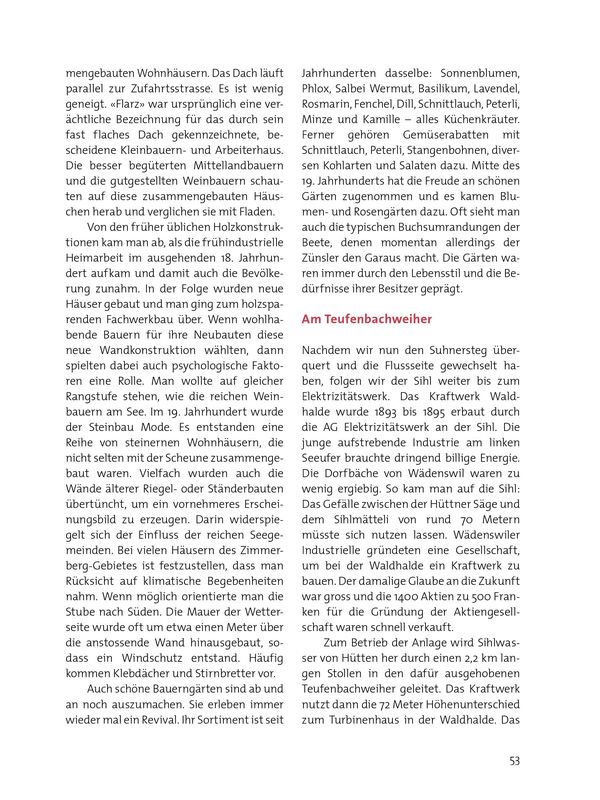 mengebauten Wohnhäusern. Das Dach läuft parallel zur Zufahrtsstrasse. Es ist wenig geneigt. «Flarz» war ursprünglich eine verächtliche Bezeichnung für das durch sein fast flaches Dach gekennzeichnete, bescheidene Kleinbauern- und Arbeiterhaus. Die besser begüterten Mittellandbauern und die gutgestellten Weinbauern schauten auf diese zusammengebauten Häuschen herab und verglichen sie mit Fladen.

Von den früher üblichen Holzkonstruktionen kam man ab, als die frühindustrielle Heimarbeit im ausgehenden 18. Jahrhundert aufkam und damit auch die Bevölkerung zunahm. In der Folge wurden neue Häuser gebaut und man ging zum holzsparenden Fachwerkbau über. Wenn wohlhabende Bauern für ihre Neubauten diese neue Wandkonstruktion wählten, dann spielten dabei auch psychologische Faktoren eine Rolle. Man wollte auf gleicher Rangstufe stehen, wie die reichen Weinbauern am See. Im 19. Jahrhundert wurde der Steinbau Mode. Es entstanden eine Reihe von steinernen Wohnhäusern, die nicht selten mit der Scheune zusammengebaut waren. Vielfach wurden auch die Wände älterer Riegel- oder Ständerbauten übertüncht, um ein vornehmeres Erscheinungsbild zu erzeugen. Darin widerspiegelt sich der Einfluss der reichen Seegemeinden. Bei vielen Häusern des Zimmerberg-Gebietes ist festzustellen, dass man Rücksicht auf klimatische Begebenheiten nahm. Wenn möglich orientierte man die Stube nach Süden. Die Mauer der Wetterseite wurde oft um etwa einen Meter über die anstossende Wand hinausgebaut, sodass ein Windschutz entstand. Häufig kommen Klebdächer und Stirnbretter vor.

Auch schöne Bauerngärten sind ab und an noch auszumachen. Sie erleben immer wieder mal ein Revival. Ihr Sortiment ist seit Jahrhunderten dasselbe: Sonnenblumen, Phlox, Salbei Wermut, Basilikum, Lavendel, Rosmarin, Fenchel, Dill, Schnittlauch, Peterli, Minze und Kamille – alles Küchenkräuter. Ferner gehören Gemüserabatten mit Schnittlauch, Peterli, Stangenbohnen, diversen Kohlarten und Salaten dazu. Mitte des 19. Jahrhunderts hat die Freude an schönen Gärten zugenommen und es kamen Blumen- und Rosengärten dazu. Oft sieht man auch die typischen Buchsumrandungen der Beete, denen momentan allerdings der Zünsler den Garaus macht. Die Gärten waren immer durch den Lebensstil und die Bedürfnisse ihrer Besitzer geprägt.

Am Teufenbachweiher

Nachdem wir nun den Suhnersteg überquert und die Flussseite gewechselt haben, folgen wir der Sihl weiter bis zum Elektrizitätswerk. Das Kraftwerk Waldhalde wurde 1893 bis 1895 erbaut durch die AG Elektrizitätswerk an der Sihl. Die junge aufstrebende Industrie am linken Seeufer brauchte dringend billige Energie. Die Dorfbäche von Wädenswil waren zu wenig ergiebig. So kam man auf die Sihl: Das Gefälle zwischen der Hüttner Säge und dem Sihlmätteli von rund 70 Metern müsste sich nutzen lassen. Wädenswiler Industrielle gründeten eine Gesellschaft, um bei der Waldhalde ein Kraftwerk zu bauen. Der damalige Glaube an die Zukunft war gross und die 1400 Aktien zu 500 Franken für die Gründung der Aktiengesellschaft waren schnell verkauft.

Zum Betrieb der Anlage wird Sihlwasser von Hütten her durch einen 2,2 km langen Stollen in den dafür ausgehobenen Teufenbachweiher geleitet. Das Kraftwerk nutzt dann die 72 Meter Höhenunterschied zum Turbinenhaus in der Waldhalde. Das

53